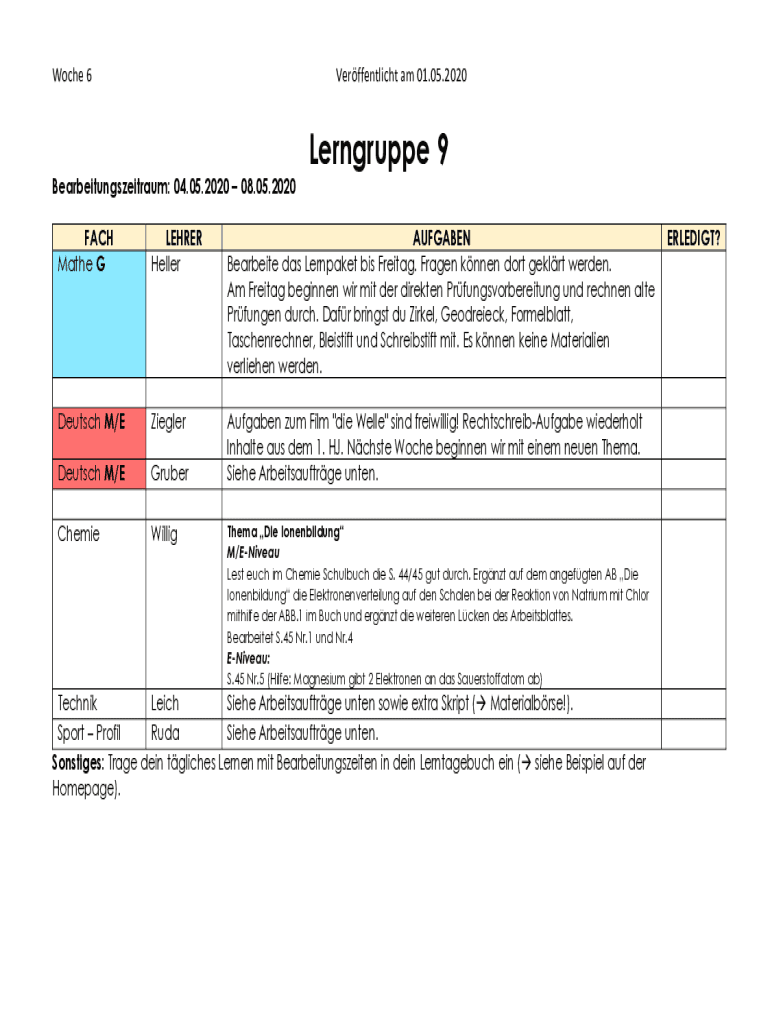 Woche 6

Veröffentlicht am 01.05.2020

Lerngruppe 9

Bearbeitungszeitraum: 04.05.2020 – 08.05.2020

| FACH | LEHRER | AUFGABEN | ERLEDIGT? |
|---|---|---|---|
| Mathe G | Heller | Bearbeite das Lernpaket bis Freitag. Fragen können dort geklärt werden. Am Freitag beginnen wir mit der direkten Prüfungsvorbereitung und rechnen alte Prüfungen durch. Dafür bringst du Zirkel, Geodreieck, Formelblatt, Taschenrechner, Bleistift und Schreibstift mit. Es können keine Materialien verliehen werden. | |
| | | | |
| Deutsch M/E | Ziegler | Aufgaben zum Film "die Welle" sind freiwillig! Rechtschreib-Aufgabe wiederholt Inhalte aus dem 1. HJ. Nächste Woche beginnen wir mit einem neuen Thema. | |
| Deutsch M/E | Gruber | Siehe Arbeitsaufträge unten. | |
| | | | |
| Chemie | Willig | Thema „Die Ionenbildung“ M/E-Niveau Lest euch im Chemie Schulbuch die S. 44/45 gut durch. Ergänzt auf dem angefügten AB „Die Ionenbildung“ die Elektronenverteilung auf den Schalen bei der Reaktion von Natrium mit Chlor mithilfe der ABB.1 im Buch und ergänzt die weiteren Lücken des Arbeitsblattes. Bearbeitet S.45 Nr.1 und Nr.4 E-Niveau: S.45 Nr.5 (Hilfe: Magnesium gibt 2 Elektronen an das Sauerstoffatom ab) | |
| Technik | Leich | Siehe Arbeitsaufträge unten sowie extra Skript (→ Materialbörse!). | |
| Sport – Profil | Ruda | Siehe Arbeitsaufträge unten. | |

Sonstiges: Trage dein tägliches Lernen mit Bearbeitungszeiten in dein Lerntagebuch ein (→ siehe Beispiel auf der Homepage).